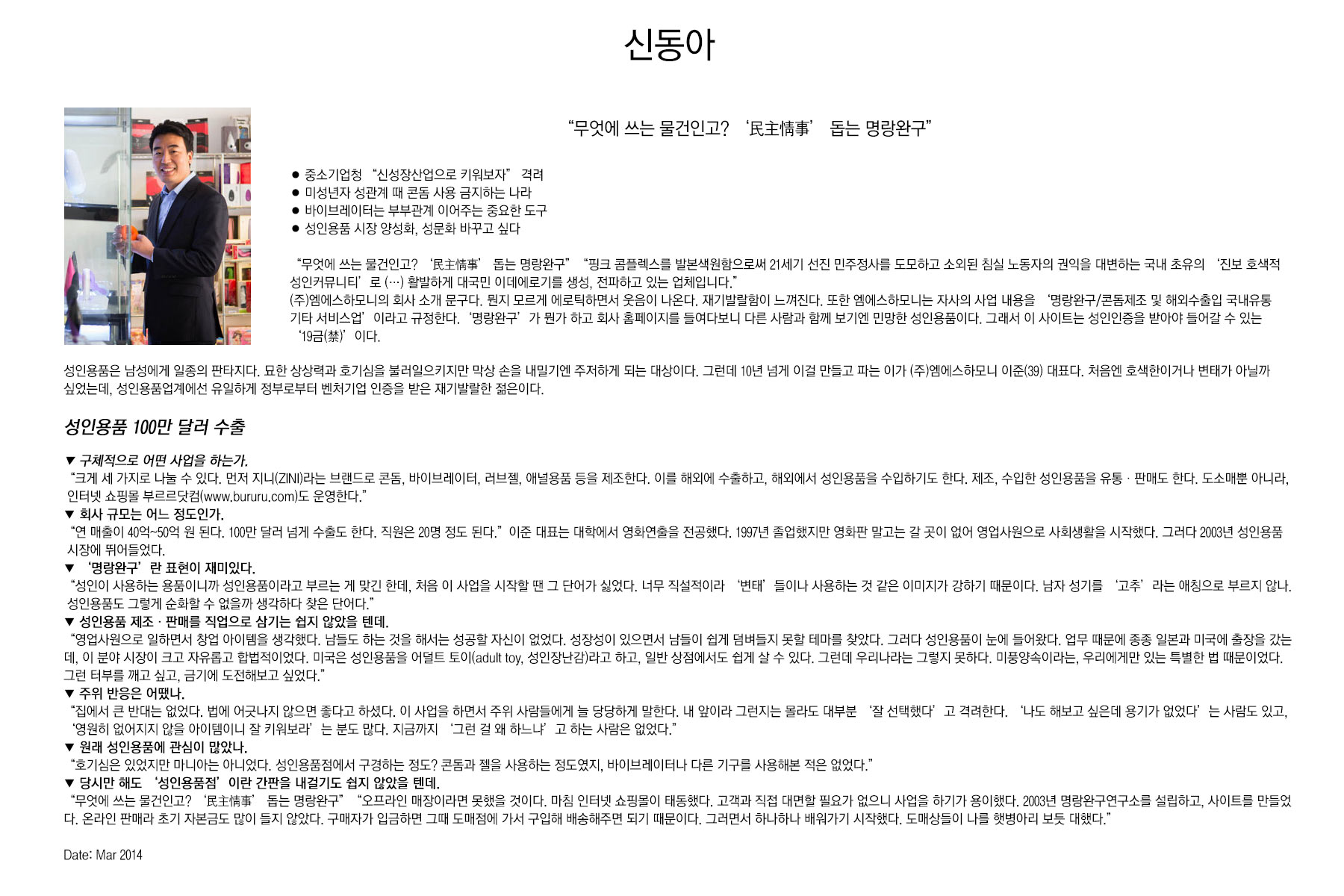 신동아

“무엇에 쓰는 물건인고? ‘民主情事’ 돕는 명랑완구”

● 중소기업청 “신성장산업으로 키워보자” 격려
● 미성년자 성관계 때 콘돔 사용 금지하는 나라
● 바이브레이터는 부부관계 이어주는 중요한 도구
● 성인용품 시장 양성화, 성문화 바꾸고 싶다

“무엇에 쓰는 물건인고? ‘民主情事’ 돕는 명랑완구” “핑크 콤플렉스를 발본색원함으로써 21세기 선진 민주정사를 도모하고 소외된 침실 노동자의 권익을 대변하는 국내 초유의 ‘진보 호색적 성인커뮤니티’로 (…) 활발하게 대국민 이데에로기를 생성, 전파하고 있는 업체입니다.”
(주)엠에스하모니의 회사 소개 문구다. 뭔지 모르게 에로틱하면서 웃음이 나온다. 재기발랄함이 느껴진다. 또한 엠에스하모니는 자사의 사업 내용을 ‘명랑완구/콘돔제조 및 해외수출입 국내유통 기타 서비스업’이라고 규정한다. ‘명랑완구’가 뭔가 하고 회사 홈페이지를 들여다보니 다른 사람과 함께 보기엔 민망한 성인용품이다. 그래서 이 사이트는 성인인증을 받아야 들어갈 수 있는 ‘19금(禁)’이다.

성인용품은 남성에게 일종의 판타지다. 묘한 상상력과 호기심을 불러일으키지만 막상 손을 내밀기엔 주저하게 되는 대상이다. 그런데 10년 넘게 이걸 만들고 파는 이가 (주)엠에스하모니 이준(39) 대표다. 처음엔 호색한이거나 변태가 아닐까 싶었는데, 성인용품업계에선 유일하게 정부로부터 벤처기업 인증을 받은 재기발랄한 젊은이다.

성인용품 100만 달러 수출

▼ 구체적으로 어떤 사업을 하는가.
“크게 세 가지로 나눌 수 있다. 먼저 지니(ZINI)라는 브랜드로 콘돔, 바이브레이터, 러브젤, 애널용품 등을 제조한다. 이를 해외에 수출하고, 해외에서 성인용품을 수입하기도 한다. 제조, 수입한 성인용품을 유통 · 판매도 한다. 도소매뿐 아니라, 인터넷 쇼핑몰 부르르닷컴(www.bururu.com)도 운영한다.”
▼ 회사 규모는 어느 정도인가.
“연 매출이 40억~50억 원 된다. 100만 달러 넘게 수출도 한다. 직원은 20명 정도 된다.” 이준 대표는 대학에서 영화연출을 전공했다. 1997년 졸업했지만 영화판 말고는 갈 곳이 없어 영업사원으로 사회생활을 시작했다. 그러다 2003년 성인용품 시장에 뛰어들었다.
▼ ‘명랑완구’란 표현이 재미있다.
“성인이 사용하는 용품이니까 성인용품이라고 부르는 게 맞긴 한데, 처음 이 사업을 시작할 땐 그 단어가 싫었다. 너무 직설적이라 ‘변태’들이나 사용하는 것 같은 이미지가 강하기 때문이다. 남자 성기를 ‘고추’라는 애칭으로 부르지 않나. 성인용품도 그렇게 순화할 수 없을까 생각하다 찾은 단어다.”
▼ 성인용품 제조 · 판매를 직업으로 삼기는 쉽지 않았을 텐데.
“영업사원으로 일하면서 창업 아이템을 생각했다. 남들도 하는 것을 해서는 성공할 자신이 없었다. 성장성이 있으면서 남들이 쉽게 덤벼들지 못할 테마를 찾았다. 그러다 성인용품이 눈에 들어왔다. 업무 때문에 종종 일본과 미국에 출장을 갔는데, 이 분야 시장이 크고 자유롭고 합법적이었다. 미국은 성인용품을 어덜트 토이(adult toy, 성인장난감)라고 하고, 일반 상점에서도 쉽게 살 수 있다. 그런데 우리나라는 그렇지 못하다. 미풍양속이라는, 우리에게만 있는 특별한 법 때문이었다. 그런 터부를 깨고 싶고, 금기에 도전해보고 싶었다.”
▼ 주위 반응은 어땠나.
“집에서 큰 반대는 없었다. 법에 어긋나지 않으면 좋다고 하셨다. 이 사업을 하면서 주위 사람들에게 늘 당당하게 말한다. 내 앞이라 그런지는 몰라도 대부분 ‘잘 선택했다’고 격려한다. ‘나도 해보고 싶은데 용기가 없었다’는 사람도 있고, ‘영원히 없어지지 않을 아이템이니 잘 키워보라’는 분도 많다. 지금까지 ‘그런 걸 왜 하느냐’고 하는 사람은 없었다.”
▼ 원래 성인용품에 관심이 많았나.
“호기심은 있었지만 마니아는 아니었다. 성인용품점에서 구경하는 정도? 콘돔과 젤을 사용하는 정도였지, 바이브레이터나 다른 기구를 사용해본 적은 없었다.”
▼ 당시만 해도 ‘성인용품점’이란 간판을 내걸기도 쉽지 않았을 텐데.
“무엇에 쓰는 물건인고? ‘民主情事’ 돕는 명랑완구” “오프라인 매장이라면 못했을 것이다. 마침 인터넷 쇼핑몰이 태동했다. 고객과 직접 대면할 필요가 없으니 사업을 하기가 용이했다. 2003년 명랑완구연구소를 설립하고, 사이트를 만들었다. 온라인 판매라 초기 자본금도 많이 들지 않았다. 구매자가 입금하면 그때 도매점에 가서 구입해 배송해주면 되기 때문이다. 그러면서 하나하나 배워가기 시작했다. 도매상들이 나를 햇병아리 보듯 대했다.”

Date: Mar 2014